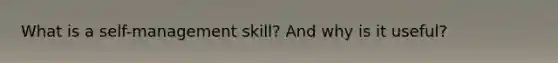 What is a self-management skill? And why is it useful?